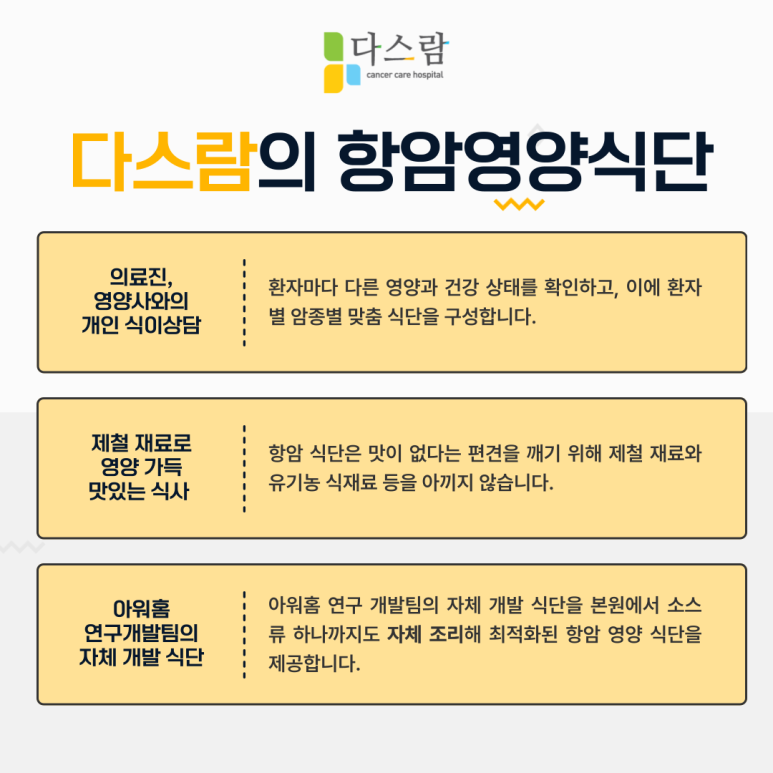 다스람
cancer care hospital

다스람의 항암영양식단

의료진,
영양사와의
개인 식이상담

환자마다 다른 영양과 건강 상태를 확인하고, 이에 환자별 암종별 맞춤 식단을 구성합니다.

제철 재료로
영양 가득
맛있는 식사

항암 식단은 맛이 없다는 편견을 깨기 위해 제철 재료와 유기농 식재료 등을 아끼지 않습니다.

아워홈
연구개발팀의
자체 개발 식단

아워홈 연구 개발팀의 자체 개발 식단을 본원에서 소스류 하나까지도 자체 조리해 최적화된 항암 영양 식단을 제공합니다.